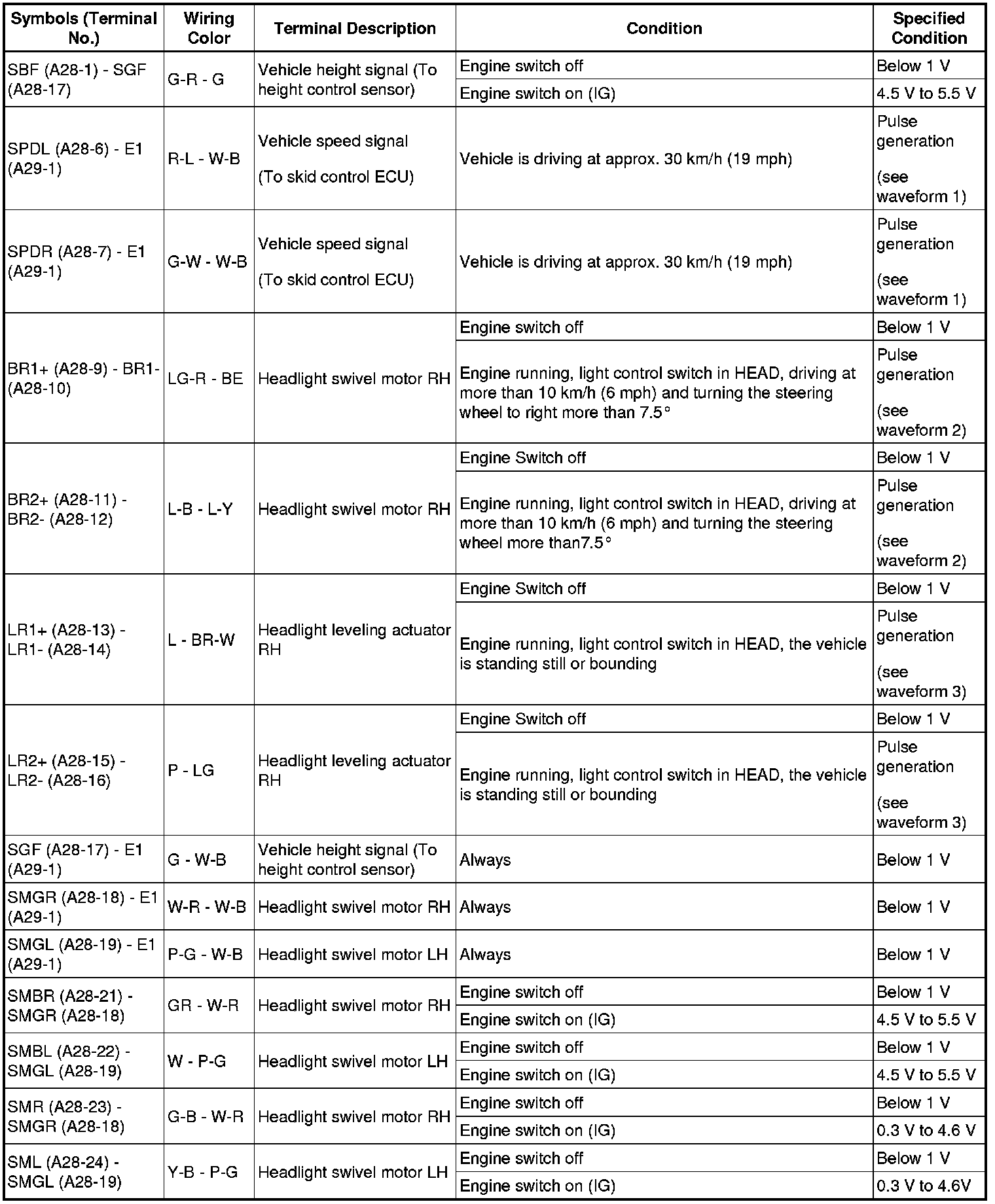 | Symbols (Terminal No.) | Wiring Color | Terminal Description | Condition | Specified Condition |
|---|---|---|---|---|
| SBF (A28-1) - SGF (A28-17) | G-R - G | Vehicle height signal (To height control sensor) | Engine switch off | Below 1 V |
| | | | Engine switch on (IG) | 4.5 V to 5.5 V |
| SPDL (A28-6) - E1 (A29-1) | R-L - W-B | Vehicle speed signal (To skid control ECU) | Vehicle is driving at approx. 30 km/h (19 mph) | Pulse generation (see waveform 1) |
| SPDR (A28-7) - E1 (A29-1) | G-W - W-B | Vehicle speed signal (To skid control ECU) | Vehicle is driving at approx. 30 km/h (19 mph) | Pulse generation (see waveform 1) |
| BR1+ (A28-9) - BR1- (A28-10) | LG-R - BE | Headlight swivel motor RH | Engine switch off | Below 1 V |
| | | | Engine running, light control switch in HEAD, driving at more than 10 km/h (6 mph) and turning the steering wheel to right more than 7.5° | Pulse generation (see waveform 2) |
| BR2+ (A28-11) - BR2- (A28-12) | L-B - L-Y | Headlight swivel motor RH | Engine Switch off | Below 1 V |
| | | | Engine running, light control switch in HEAD, driving at more than 10 km/h (6 mph) and turning the steering wheel more than7.5° | Pulse generation (see waveform 2) |
| LR1+ (A28-13) - LR1- (A28-14) | L - BR-W | Headlight leveling actuator RH | Engine Switch off | Below 1 V |
| | | | Engine running, light control switch in HEAD, the vehicle is standing still or bounding | Pulse generation (see waveform 3) |
| LR2+ (A28-15) - LR2- (A28-16) | P - LG | Headlight leveling actuator RH | Engine Switch off | Below 1 V |
| | | | Engine running, light control switch in HEAD, the vehicle is standing still or bounding | Pulse generation (see waveform 3) |
| SGF (A28-17) - E1 (A29-1) | G - W-B | Vehicle height signal (To height control sensor) | Always | Below 1 V |
| SMGR (A28-18) - E1 (A29-1) | W-R - W-B | Headlight swivel motor RH | Always | Below 1 V |
| SMGL (A28-19) - E1 (A29-1) | P-G - W-B | Headlight swivel motor LH | Always | Below 1 V |
| SMBR (A28-21) - SMGR (A28-18) | GR - W-R | Headlight swivel motor RH | Engine switch off | Below 1 V |
| | | | Engine switch on (IG) | 4.5 V to 5.5 V |
| SMBL (A28-22) - SMGL (A28-19) | W - P-G | Headlight swivel motor LH | Engine switch off | Below 1 V |
| | | | Engine switch on (IG) | 4.5 V to 5.5 V |
| SMR (A28-23) - SMGR (A28-18) | G-B - W-R | Headlight swivel motor RH | Engine switch off | Below 1 V |
| | | | Engine switch on (IG) | 0.3 V to 4.6 V |
| SML (A28-24) - SMGL (A28-19) | Y-B - P-G | Headlight swivel motor LH | Engine switch off | Below 1 V |
| | | | Engine switch on (IG) | 0.3 V to 4.6V |